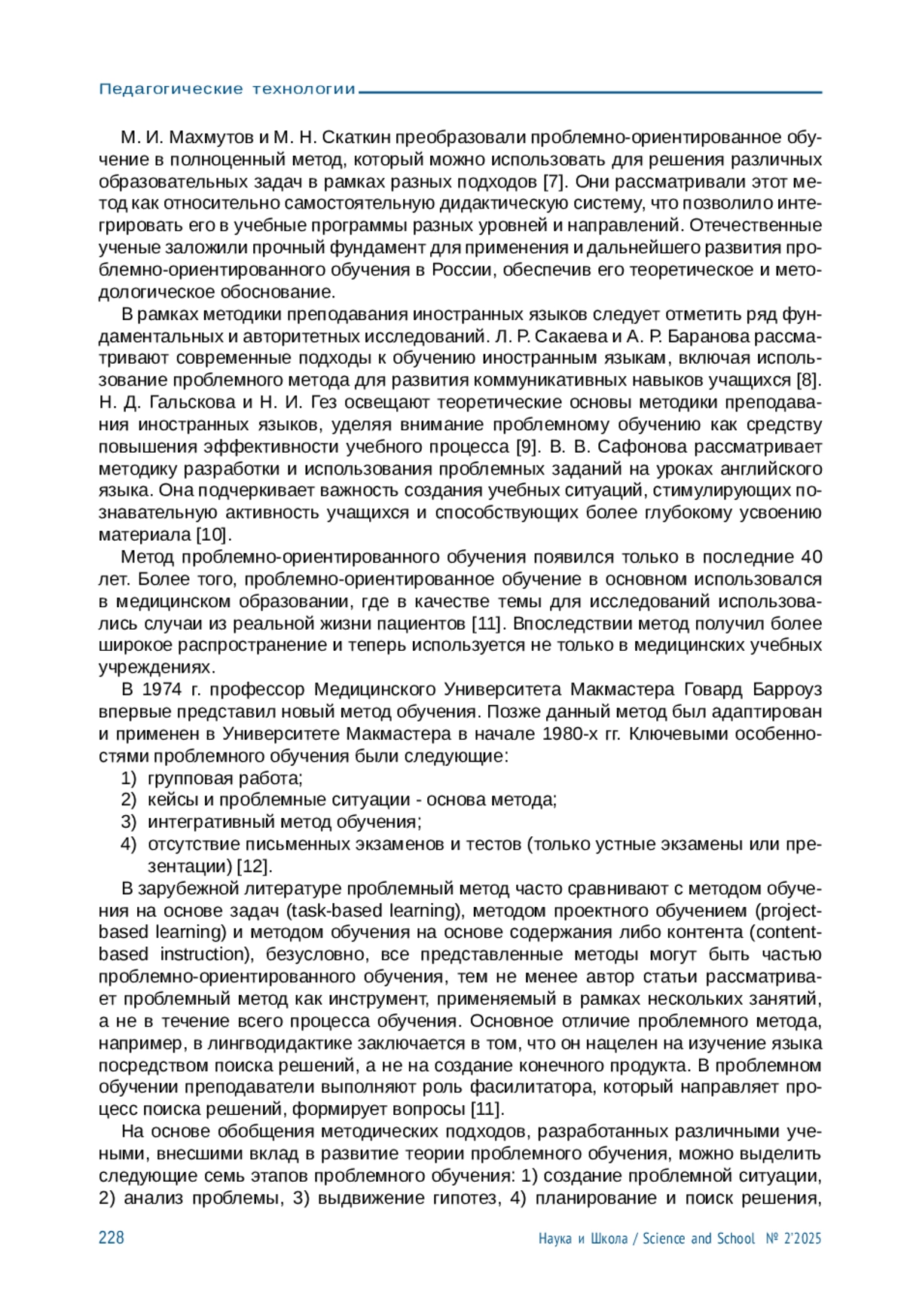 Педагогические технологии

М. И. Махмутов и М. Н. Скаткин преобразовали проблемно-ориентированное обучение в полноценный метод, который можно использовать для решения различных образовательных задач в рамках разных подходов [7]. Они рассматривали этот метод как относительно самостоятельную дидактическую систему, что позволило интегрировать его в учебные программы разных уровней и направлений. Отечественные ученые заложили прочный фундамент для применения и дальнейшего развития проблемно-ориентированного обучения в России, обеспечив его теоретическое и методологическое обоснование.

В рамках методики преподавания иностранных языков следует отметить ряд фундаментальных и авторитетных исследований. Л. Р. Сакаева и А. Р. Баранова рассматривают современные подходы к обучению иностранным языкам, включая использование проблемного метода для развития коммуникативных навыков учащихся [8]. Н. Д. Гальскова и Н. И. Гез освещают теоретические основы методики преподавания иностранных языков, уделяя внимание проблемному обучению как средству повышения эффективности учебного процесса [9]. В. В. Сафонова рассматривает методику разработки и использования проблемных заданий на уроках английского языка. Она подчеркивает важность создания учебных ситуаций, стимулирующих познавательную активность учащихся и способствующих более глубокому усвоению материала [10].

Метод проблемно-ориентированного обучения появился только в последние 40 лет. Более того, проблемно-ориентированное обучение в основном использовался в медицинском образовании, где в качестве темы для исследований использовались случаи из реальной жизни пациентов [11]. Впоследствии метод получил более широкое распространение и теперь используется не только в медицинских учебных учреждениях.

В 1974 г. профессор Медицинского Университета Макмастера Говард Барроуз впервые представил новый метод обучения. Позже данный метод был адаптирован и применен в Университете Макмастера в начале 1980-х гг. Ключевыми особенностями проблемного обучения были следующие:
1) групповая работа;
2) кейсы и проблемные ситуации - основа метода;
3) интегративный метод обучения;
4) отсутствие письменных экзаменов и тестов (только устные экзамены или презентации) [12].

В зарубежной литературе проблемный метод часто сравнивают с методом обучения на основе задач (task-based learning), методом проектного обучением (project-based learning) и методом обучения на основе содержания либо контента (content-based instruction), безусловно, все представленные методы могут быть частью проблемно-ориентированного обучения, тем не менее автор статьи рассматривает проблемный метод как инструмент, применяемый в рамках нескольких занятий, а не в течение всего процесса обучения. Основное отличие проблемного метода, например, в лингводидактике заключается в том, что он нацелен на изучение языка посредством поиска решений, а не на создание конечного продукта. В проблемном обучении преподаватели выполняют роль фасилитатора, который направляет процесс поиска решений, формирует вопросы [11].

На основе обобщения методических подходов, разработанных различными учеными, внесшими вклад в развитие теории проблемного обучения, можно выделить следующие семь этапов проблемного обучения: 1) создание проблемной ситуации, 2) анализ проблемы, 3) выдвижение гипотез, 4) планирование и поиск решения,

228 Наука и Школа / Science and School № 2'2025